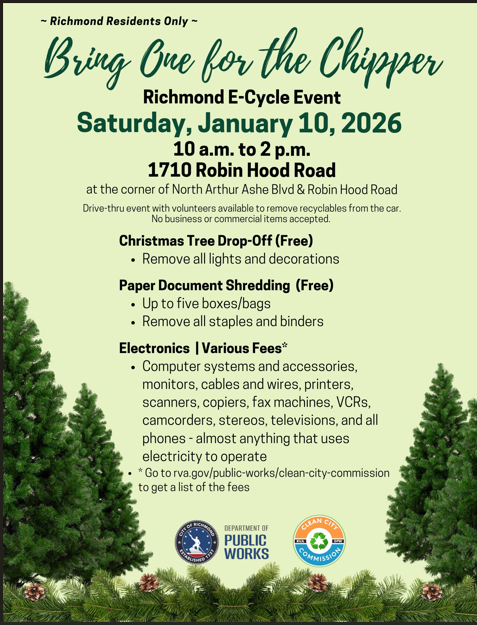 ~ Richmond Residents Only ~

Bring One for the Chipper

Richmond E-Cycle Event

Saturday, January 10, 2026

10 a.m. to 2 p.m.

1710 Robin Hood Road

at the corner of North Arthur Ashe Blvd & Robin Hood Road

Drive-thru event with volunteers available to remove recyclables from the car. No business or commercial items accepted.

Christmas Tree Drop-Off (Free)
• Remove all lights and decorations

Paper Document Shredding (Free)
• Up to five boxes/bags
• Remove all staples and binders

Electronics | Various Fees*
• Computer systems and accessories, monitors, cables and wires, printers, scanners, copiers, fax machines, VCRs, camcorders, stereos, televisions, and all phones - almost anything that uses electricity to operate
• * Go to rva.gov/public-works/clean-city-commission to get a list of the fees

CITY OF RICHMOND
ESTABLISHED 1737

DEPARTMENT OF
PUBLIC
WORKS

CLEAN CITY
COMMISSION